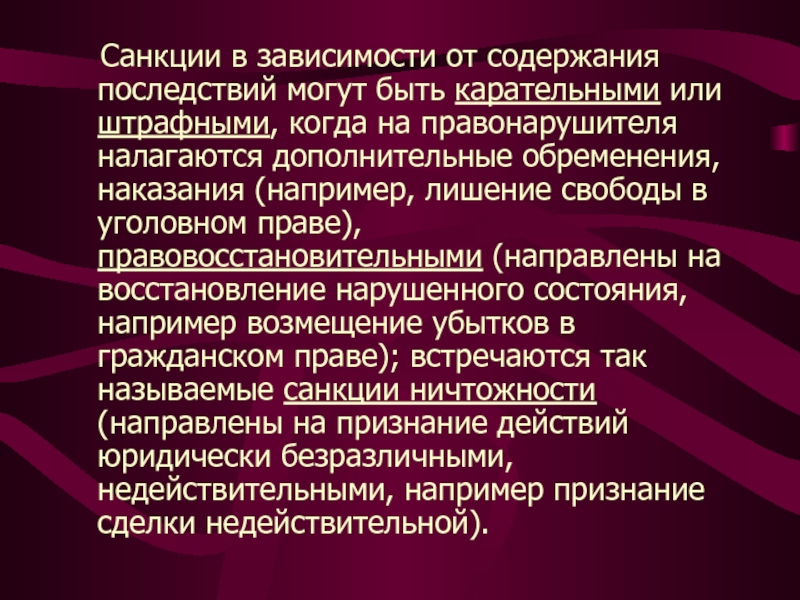 Санкции в зависимости от содержания последствий могут быть карательными или штрафными, когда на правонарушителя налагаются дополнительные обременения, наказания (например, лишение свободы в уголовном праве), правовосстановительными (направлены на восстановление нарушенного состояния, например возмещение убытков в гражданском праве); встречаются так называемые санкции ничтожности (направлены на признание действий юридически безразличными, недействительными, например признание сделки недействительной).